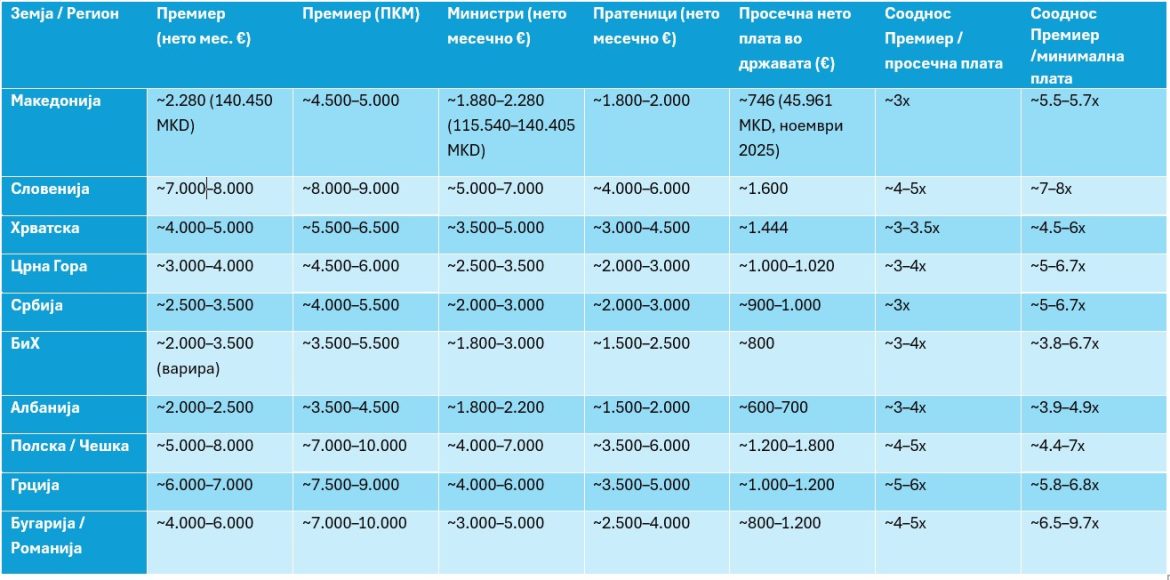 | Земја / Регион | Премиер (нето мес. €) | Премиер (ПКМ) | Министри (нето месечно €) | Пратеници (нето месечно €) | Просечна нето плата во државата (€) | Сооднос Премиер / просечна плата | Сооднос Премиер /минимална плата |
|---|---|---|---|---|---|---|---|
| Македонија | ~2.280 (140.450 MKD) | ~4.500–5.000 | ~1.880–2.280 (115.540–140.405 MKD) | ~1.800–2.000 | ~746 (45.961 MKD, ноември 2025) | ~3x | ~5.5–5.7x |
| Словенија | ~7.000–8.000 | ~8.000–9.000 | ~5.000–7.000 | ~4.000–6.000 | ~1.600 | ~4–5x | ~7–8x |
| Хрватска | ~4.000–5.000 | ~5.500–6.500 | ~3.500–5.000 | ~3.000–4.500 | ~1.444 | ~3–3.5x | ~4.5–6x |
| Црна Гора | ~3.000–4.000 | ~4.500–6.000 | ~2.500–3.500 | ~2.000–3.000 | ~1.000–1.020 | ~3–4x | ~5–6.7x |
| Србија | ~2.500–3.500 | ~4.000–5.500 | ~2.000–3.000 | ~2.000–3.000 | ~900–1.000 | ~3x | ~5–6.7x |
| БиХ | ~2.000–3.500 (варира) | ~3.500–5.500 | ~1.800–3.000 | ~1.500–2.500 | ~800 | ~3–4x | ~3.8–6.7x |
| Албанија | ~2.000–2.500 | ~3.500–4.500 | ~1.800–2.200 | ~1.500–2.000 | ~600–700 | ~3–4x | ~3.9–4.9x |
| Полска / Чешка | ~5.000–8.000 | ~7.000–10.000 | ~4.000–7.000 | ~3.500–6.000 | ~1.200–1.800 | ~4–5x | ~4.4–7x |
| Грција | ~6.000–7.000 | ~7.500–9.000 | ~4.000–6.000 | ~3.500–5.000 | ~1.000–1.200 | ~5–6x | ~5.8–6.8x |
| Бугарија / Романија | ~4.000–6.000 | ~7.000–10.000 | ~3.000–5.000 | ~2.500–4.000 | ~800–1.200 | ~4–5x | ~6.5–9.7x |